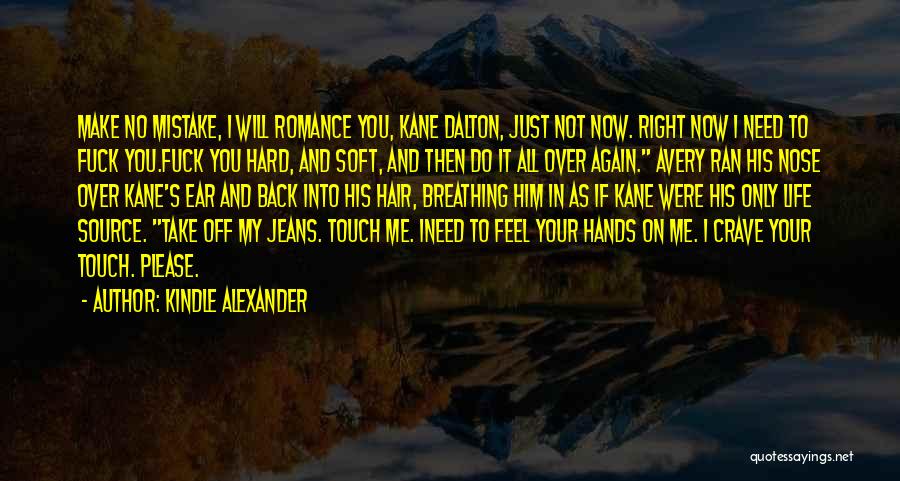 MAKE NO MISTAKE, I WILL ROMANCE YOU, KANE DALTON, JUST NOT NOW. RIGHT NOW I NEED TO FUCK YOU.FUCK YOU HARD, AND SOFT, AND THEN DO IT ALL OVER AGAIN." AVERY RAN HIS NOSE OVER KANE'S EAR AND BACK INTO HIS HAIR, BREATHING HIM IN AS IF KANE WERE HIS ONLY LIFE SOURCE. "TAKE OFF MY JEANS. TOUCH ME. INEED TO FEEL YOUR HANDS ON ME. I CRAVE YOUR TOUCH. PLEASE.

- AUTHOR: KINDLE ALEXANDER

quotessayings.net